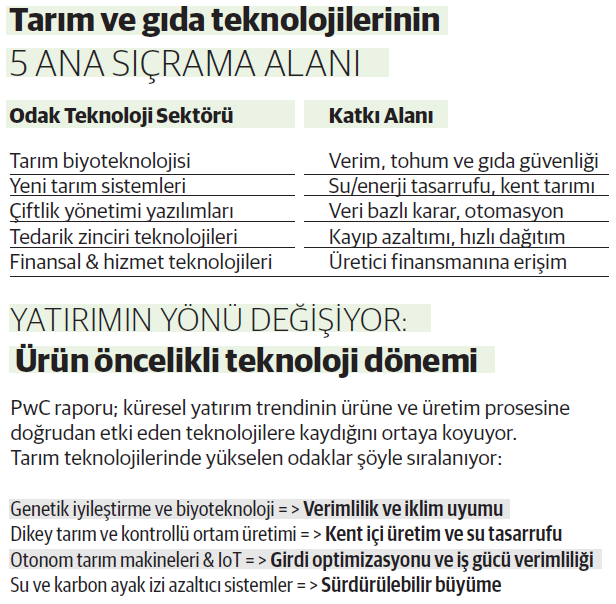 Tarım ve gıda teknolojilerinin
5 ANA SIÇRAMA ALANI

| Odak Teknoloji Sektörü | Katkı Alanı |
|---|---|
| Tarım biyoteknolojisi | Verim, tohum ve gıda güvenliği |
| Yeni tarım sistemleri | Su/enerji tasarrufu, kent tarımı |
| Çiftlik yönetimi yazılımları | Veri bazlı karar, otomasyon |
| Tedarik zinciri teknolojileri | Kayıp azaltımı, hızlı dağıtım |
| Finansal & hizmet teknolojileri | Üretici finansmanına erişim |

YATIRIMIN YÖNÜ DEĞİŞİYOR:
Ürün öncelikli teknoloji dönemi

PwC raporu; küresel yatırım trendinin ürüne ve üretim prosesine doğrudan etki eden teknolojilere kaydığını ortaya koyuyor. Tarım teknolojilerinde yükselen odaklar şöyle sıralanıyor:

Genetik iyileştirme ve biyoteknoloji = > Verimlilik ve iklim uyumu
Dikey tarım ve kontrollü ortam üretimi = > Kent içi üretim ve su tasarrufu
Otonom tarım makineleri & IoT = > Girdi optimizasyonu ve iş gücü verimliliği
Su ve karbon ayak izi azaltıcı sistemler = > Sürdürülebilir büyüme